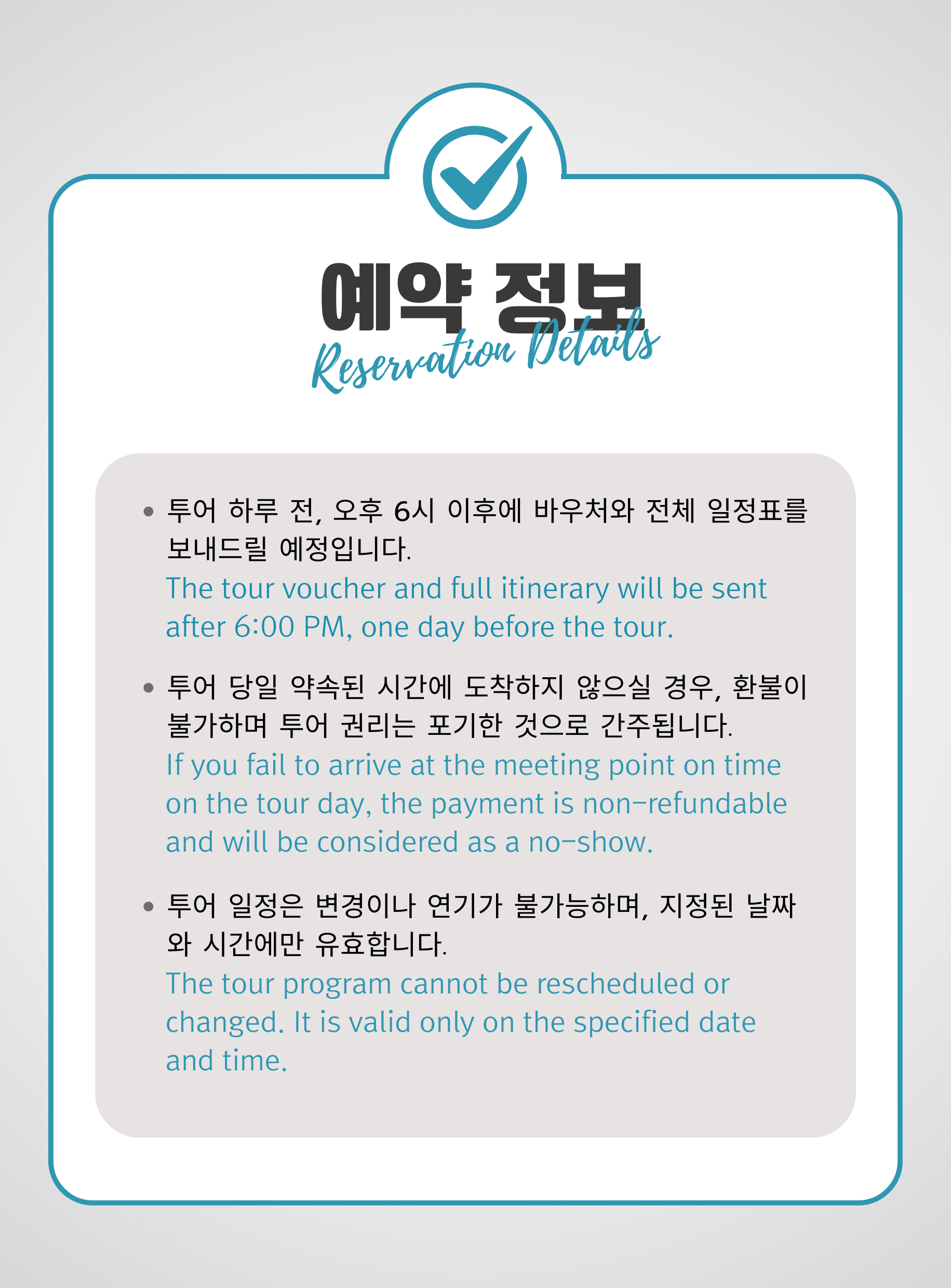 예약 정보
Reservation Details

• 투어 하루 전, 오후 6시 이후에 바우처와 전체 일정표를 보내드릴 예정입니다.
The tour voucher and full itinerary will be sent after 6:00 PM, one day before the tour.

• 투어 당일 약속된 시간에 도착하지 않으실 경우, 환불이 불가하며 투어 권리는 포기한 것으로 간주됩니다.
If you fail to arrive at the meeting point on time on the tour day, the payment is non-refundable and will be considered as a no-show.

• 투어 일정은 변경이나 연기가 불가능하며, 지정된 날짜와 시간에만 유효합니다.
The tour program cannot be rescheduled or changed. It is valid only on the specified date and time.